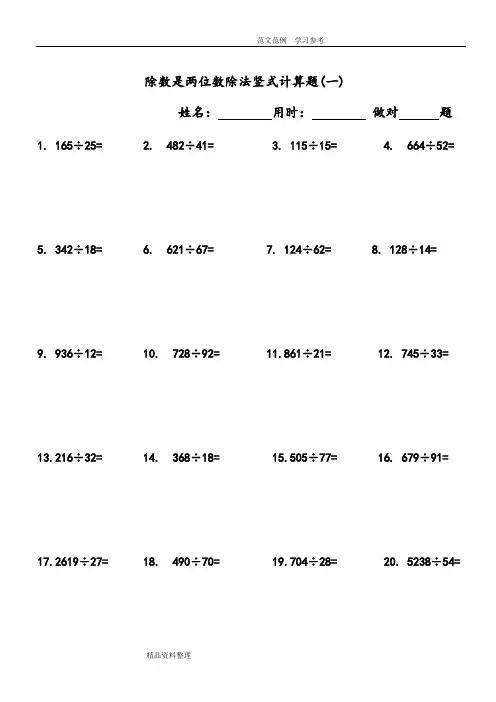 范文范例　学习参考

除数是两位数除法竖式计算题(一)

姓名：________用时：________ 做对______题

1. 165÷25=　2. 482÷41=　3. 115÷15=　4. 664÷52=

5. 342÷18=　6. 621÷67=　7. 124÷62=　8. 128÷14=

9. 936÷12=　10. 728÷92=　11. 861÷21=　12. 745÷33=

13. 216÷32=　14. 368÷18=　15. 505÷77=　16. 679÷91=

17. 2619÷27=　18. 490÷70=　19. 704÷28=　20. 5238÷54=

精品资料整理